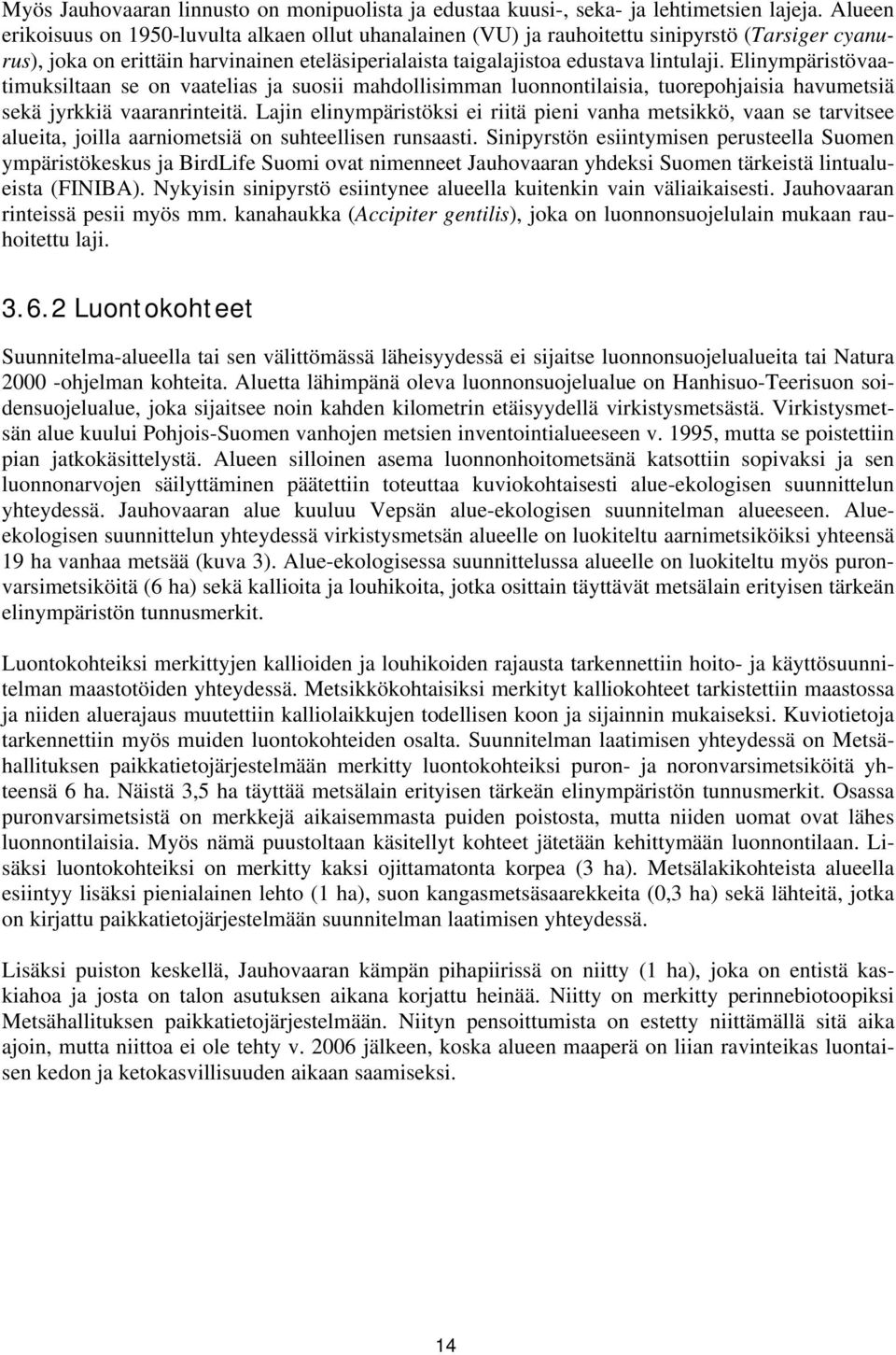 Myös Jauhovaaran linnusto on monipuolista ja edustaa kuusi-, seka- ja lehtimetsien lajeja. Alueen erikoisuus on 1950-luvulta alkaen ollut uhanalainen (VU) ja rauhoitettu sinipyrstö (Tarsiger cyanurus), joka on erittäin harvinainen eteläsiperialaista taigalajistoa edustava lintulaji. Elinympäristövaatimuksiltaan se on vaatelias ja suosii mahdollisimman luonnontilaisia, tuorepohjaisia havumetsiä sekä jyrkkiä vaaranrinteitä. Lajin elinympäristöksi ei riitä pieni vanha metsikkö, vaan se tarvitsee alueita, joilla aarniometsiä on suhteellisen runsaasti. Sinipyrstön esiintymisen perusteella Suomen ympäristökeskus ja BirdLife Suomi ovat nimenneet Jauhovaaran yhdeksi Suomen tärkeistä lintualueista (FINIBA). Nykyisin sinipyrstö esiintynee alueella kuitenkin vain väliaikaisesti. Jauhovaaran rinteissä pesii myös mm. kanahaukka (Accipiter gentilis), joka on luonnonsuojelulain mukaan rauhoitettu laji.

3.6.2 Luontokohteet

Suunnitelma-alueella tai sen välittömässä läheisyydessä ei sijaitse luonnonsuojelualueita tai Natura 2000 -ohjelman kohteita. Aluetta lähimpänä oleva luonnonsuojelualue on Hanhisuo-Teerisuon soidensuojelualue, joka sijaitsee noin kahden kilometrin etäisyydellä virkistysmetsästä. Virkistysmetsän alue kuului Pohjois-Suomen vanhojen metsien inventointialueeseen v. 1995, mutta se poistettiin pian jatkokäsittelystä. Alueen silloinen asema luonnonhoitometsänä katsottiin sopivaksi ja sen luonnonarvojen säilyttäminen päätettiin toteuttaa kuviokohtaisesti alue-ekologisen suunnittelun yhteydessä. Jauhovaaran alue kuuluu Vepsän alue-ekologisen suunnitelman alueeseen. Alue-ekologisen suunnittelun yhteydessä virkistysmetsän alueelle on luokiteltu aarnimetsiköiksi yhteensä 19 ha vanhaa metsää (kuva 3). Alue-ekologisessa suunnittelussa alueelle on luokiteltu myös puronvarsimetsiköitä (6 ha) sekä kallioita ja louhikoita, jotka osittain täyttävät metsälain erityisen tärkeän elinympäristön tunnusmerkit.

Luontokohteiksi merkittyjen kallioiden ja louhikoiden rajausta tarkennettiin hoito- ja käyttösuunnitelman maastotöiden yhteydessä. Metsikkökohtaisiksi merkityt kalliokohteet tarkistettiin maastossa ja niiden aluerajaus muutettiin kalliolaikkujen todellisen koon ja sijainnin mukaiseksi. Kuviotietoja tarkennettiin myös muiden luontokohteiden osalta. Suunnitelman laatimisen yhteydessä on Metsähallituksen paikkatietojärjestelmään merkitty luontokohteiksi puron- ja noronvarsimetsiköitä yhteensä 6 ha. Näistä 3,5 ha täyttää metsälain erityisen tärkeän elinympäristön tunnusmerkit. Osassa puronvarsimetsistä on merkkejä aikaisemmasta puiden poistosta, mutta niiden uomat ovat lähes luonnontilaisia. Myös nämä puustoltaan käsitellyt kohteet jätetään kehittymään luonnontilaan. Lisäksi luontokohteiksi on merkitty kaksi ojittamatonta korpea (3 ha). Metsälakikohteista alueella esiintyy lisäksi pienialainen lehto (1 ha), suon kangasmetsäsaarekkeita (0,3 ha) sekä lähteitä, jotka on kirjattu paikkatietojärjestelmään suunnitelman laatimisen yhteydessä.

Lisäksi puiston keskellä, Jauhovaaran kämpän pihapiirissä on niitty (1 ha), joka on entistä kaskiahoa ja josta on talon asutuksen aikana korjattu heinää. Niitty on merkitty perinnebiotoopiksi Metsähallituksen paikkatietojärjestelmään. Niityn pensoittumista on estetty niittämällä sitä aika ajoin, mutta niittoa ei ole tehty v. 2006 jälkeen, koska alueen maaperä on liian ravinteikas luontaisen kedon ja ketokasvillisuuden aikaan saamiseksi.

14